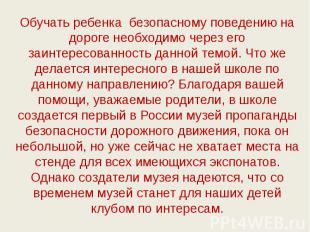 Обучать ребенка  безопасному поведению на дороге необходимо через его заинтересованность данной темой. Что же делается интересного в нашей школе по данному направлению? Благодаря вашей помощи, уважаемые родители, в школе создается первый в России музей пропаганды безопасности дорожного движения, пока он небольшой, но уже сейчас не хватает места на стенде для всех имеющихся экспонатов. Однако создатели музея надеются, что со временем музей станет для наших детей клубом по интересам.

PPt4WEB.ru